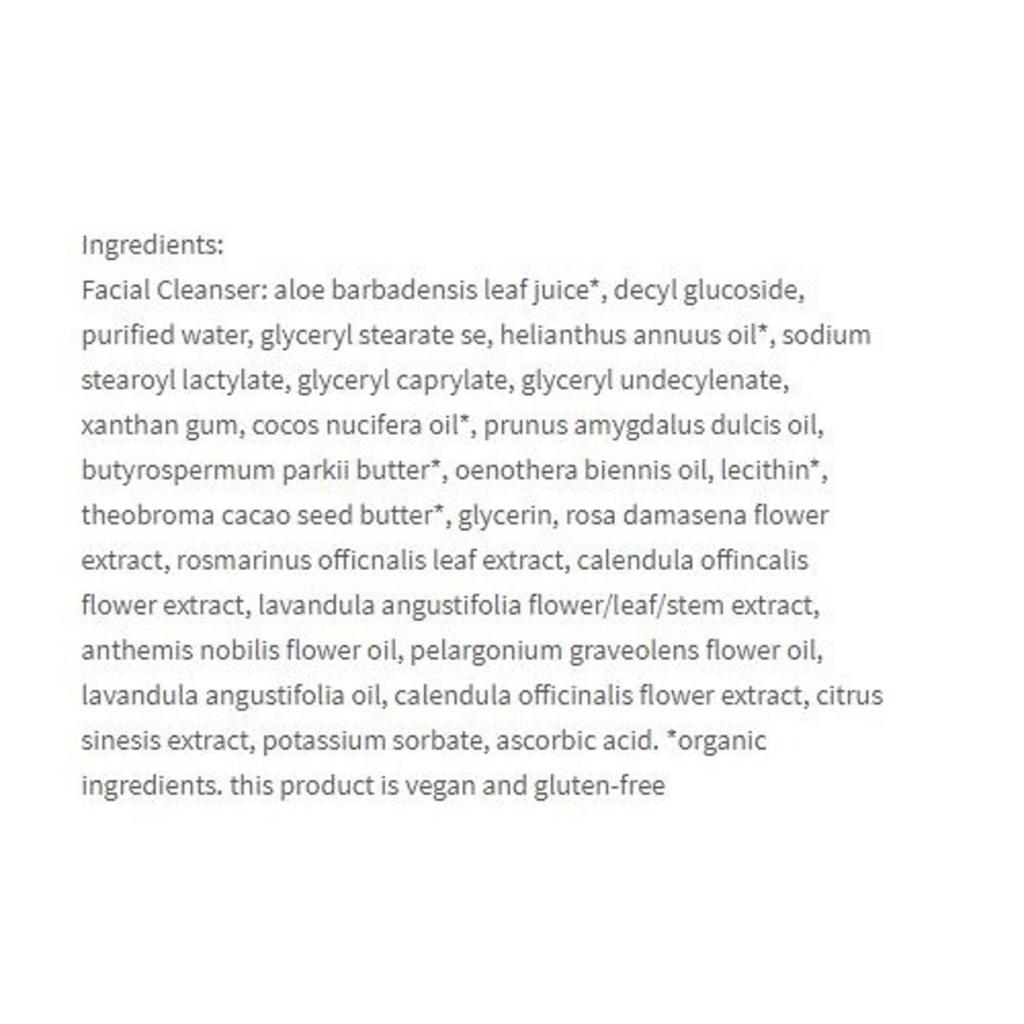 Ingredients:
Facial Cleanser: aloe barbadensis leaf juice*, decyl glucoside, purified water, glyceryl stearate se, helianthus annuus oil*, sodium stearoyl lactylate, glyceryl caprylate, glyceryl undecylenate, xanthan gum, cocos nucifera oil*, prunus amygdalus dulcis oil, butyrospermum parkii butter*, oenothera biennis oil, lecithin*, theobroma cacao seed butter*, glycerin, rosa damasena flower extract, rosmarinus officnalis leaf extract, calendula offincalis flower extract, lavandula angustifolia flower/leaf/stem extract, anthemis nobilis flower oil, pelargonium graveolens flower oil, lavandula angustifolia oil, calendula officinalis flower extract, citrus sinesis extract, potassium sorbate, ascorbic acid. *organic ingredients. this product is vegan and gluten-free